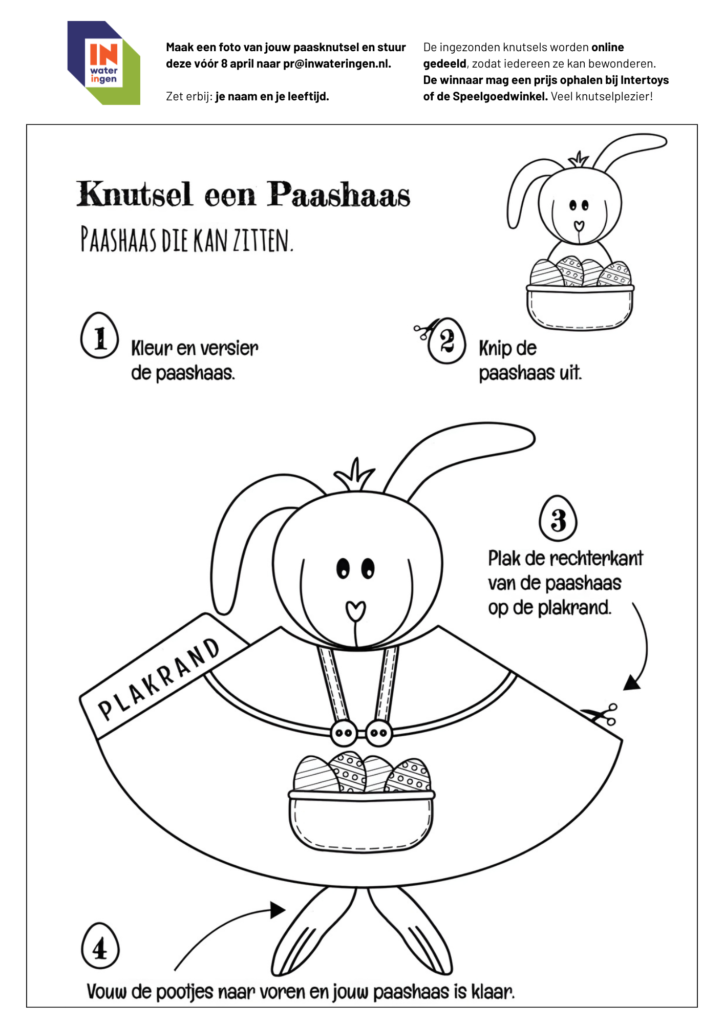 IN water ingen

Maak een foto van jouw paasknutsel en stuur deze vóór 8 april naar pr@inwateringen.nl.

Zet erbij: je naam en je leeftijd.

De ingezonden knutsels worden online gedeeld, zodat iedereen ze kan bewonderen. De winnaar mag een prijs ophalen bij Intertoys of de Speelgoedwinkel. Veel knutselplezier!

Knutsel een Paashaas

PAASHAAS DIE KAN ZITTEN.

1 Kleur en versier de paashaas.

2 Knip de paashaas uit.

3 Plak de rechterkant van de paashaas op de plakrand.

PLAKRAND

4 Vouw de pootjes naar voren en jouw paashaas is klaar.